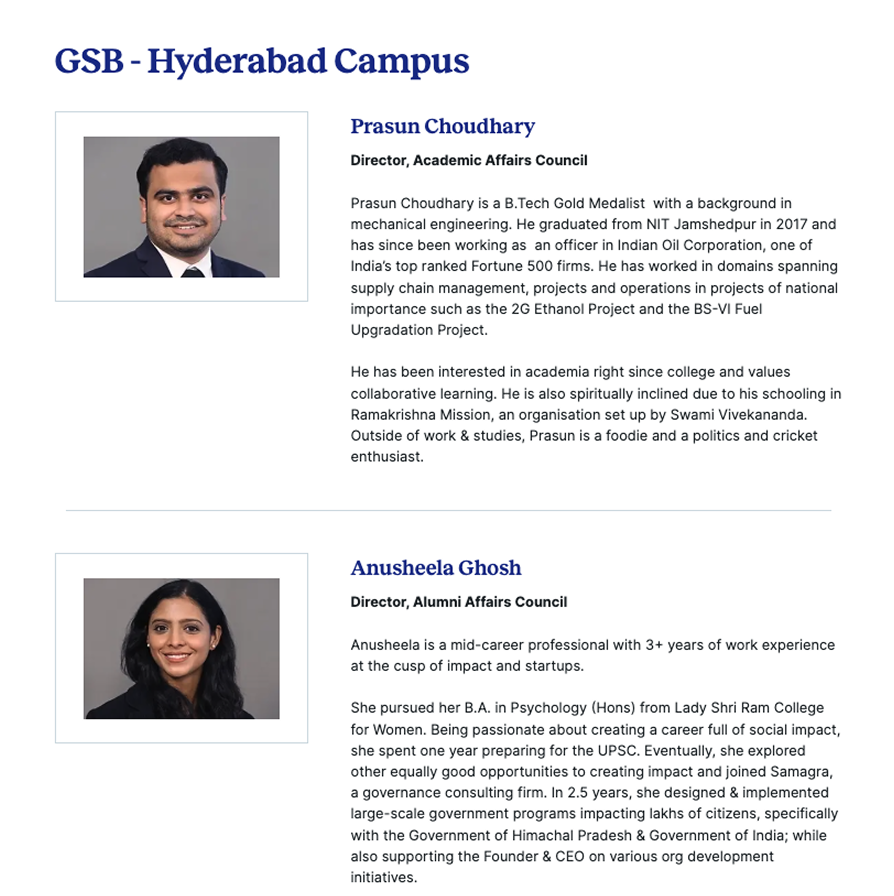 GSB - Hyderabad Campus

Prasun Choudhary

Director, Academic Affairs Council

Prasun Choudhary is a B.Tech Gold Medalist with a background in mechanical engineering. He graduated from NIT Jamshedpur in 2017 and has since been working as an officer in Indian Oil Corporation, one of India's top ranked Fortune 500 firms. He has worked in domains spanning supply chain management, projects and operations in projects of national importance such as the 2G Ethanol Project and the BS-VI Fuel Upgradation Project.

He has been interested in academia right since college and values collaborative learning. He is also spiritually inclined due to his schooling in Ramakrishna Mission, an organisation set up by Swami Vivekananda. Outside of work & studies, Prasun is a foodie and a politics and cricket enthusiast.

Anusheela Ghosh

Director, Alumni Affairs Council

Anusheela is a mid-career professional with 3+ years of work experience at the cusp of impact and startups.

She pursued her B.A. in Psychology (Hons) from Lady Shri Ram College for Women. Being passionate about creating a career full of social impact, she spent one year preparing for the UPSC. Eventually, she explored other equally good opportunities to creating impact and joined Samagra, a governance consulting firm. In 2.5 years, she designed & implemented large-scale government programs impacting lakhs of citizens, specifically with the Government of Himachal Pradesh & Government of India; while also supporting the Founder & CEO on various org development initiatives.